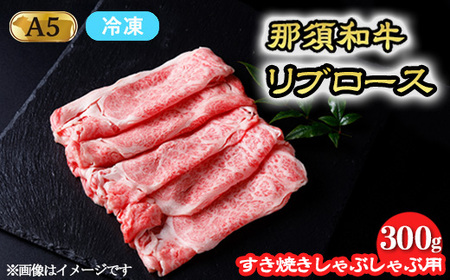 A5

冷凍

那須和牛
リブロース

300g
すき焼きしゃぶしゃぶ用

※画像はイメージです